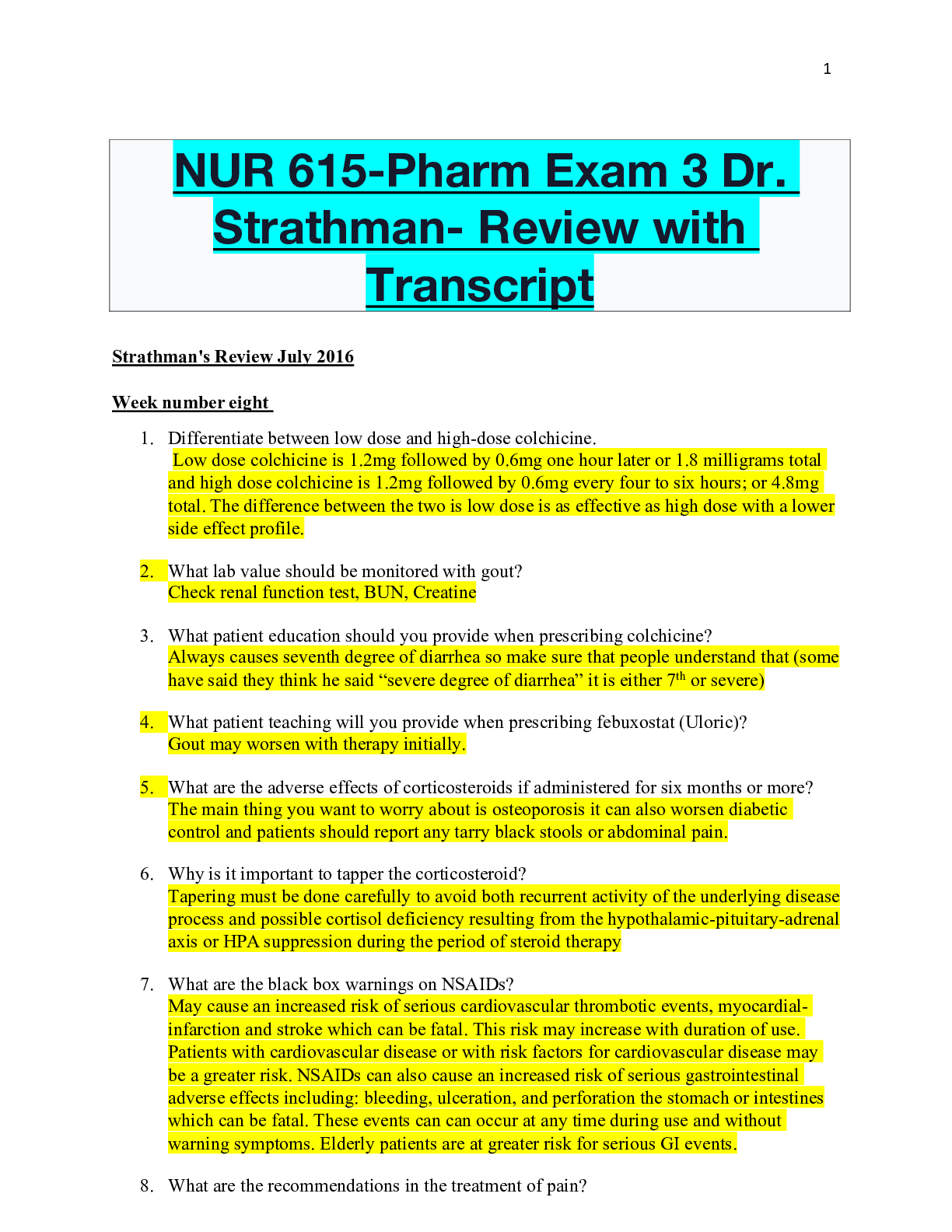 1

NUR 615-Pharm Exam 3 Dr. Strathman- Review with Transcript

Strathman's Review July 2016

Week number eight

1. Differentiate between low dose and high-dose colchicine.
Low dose colchicine is 1.2mg followed by 0.6mg one hour later or 1.8 milligrams total and high dose colchicine is 1.2mg followed by 0.6mg every four to six hours; or 4.8mg total. The difference between the two is low dose is as effective as high dose with a lower side effect profile.

2. What lab value should be monitored with gout?
Check renal function test, BUN, Creatine

3. What patient education should you provide when prescribing colchicine?
Always causes seventh degree of diarrhea so make sure that people understand that (some have said they think he said “severe degree of diarrhea” it is either 7$^{th}$ or severe)

4. What patient teaching will you provide when prescribing febuxostat (Uloric)?
Gout may worsen with therapy initially.

5. What are the adverse effects of corticosteroids if administered for six months or more?
The main thing you want to worry about is osteoporosis it can also worsen diabetic control and patients should report any tarry black stools or abdominal pain.

6. Why is it important to tapper the corticosteroid?
Tapering must be done carefully to avoid both recurrent activity of the underlying disease process and possible cortisol deficiency resulting from the hypothalamic-pituitary-adrenal axis or HPA suppression during the period of steroid therapy

7. What are the black box warnings on NSAIDs?
May cause an increased risk of serious cardiovascular thrombotic events, myocardial-infarction and stroke which can be fatal. This risk may increase with duration of use. Patients with cardiovascular disease or with risk factors for cardiovascular disease may be a greater risk. NSAIDs can also cause an increased risk of serious gastrointestinal adverse effects including: bleeding, ulceration, and perforation the stomach or intestines which can be fatal. These events can can occur at any time during use and without warning symptoms. Elderly patients are at greater risk for serious GI events.

8. What are the recommendations in the treatment of pain?